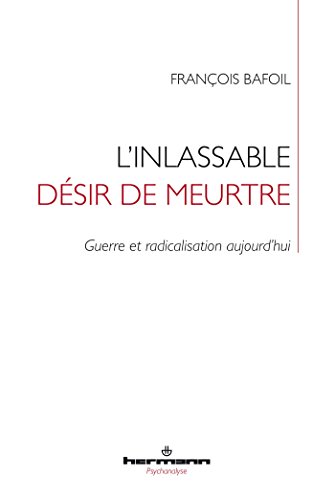 FRANÇOIS BAFOIL

L'INLASSABLE
DÉSIR DE MEURTRE

Guerre et radicalisation aujourd'hui

hermann
Psychanalyse